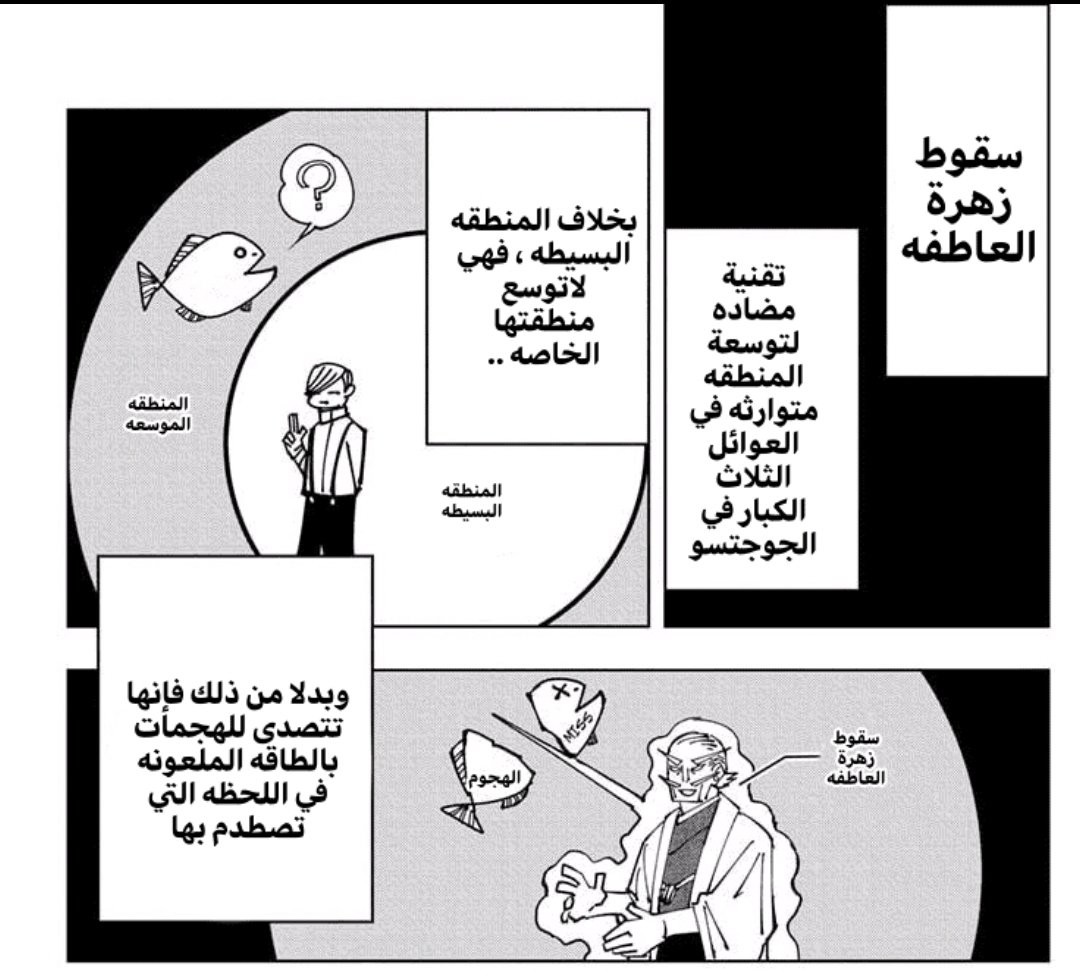 سقوط
زهرة
العاطفه

تقنية
مضاده
لتوسعة
المنطقه
متوارثه في
العوائل
الثلاث
الكبار في
الجوجتسو

بخلاف المنطقه
البسيطه ، فهي
لاتوسع
منطقتها
الخاصه ..

?

المنطقه
الموسعه

المنطقه
البسيطه

وبدلا من ذلك فإنها
تتصدى للهجمأت
بالطاقه الملعونه
في اللحظه التي
تصطدم بها

MISS

الهجوم

سقوط
زهرة
العاطفه